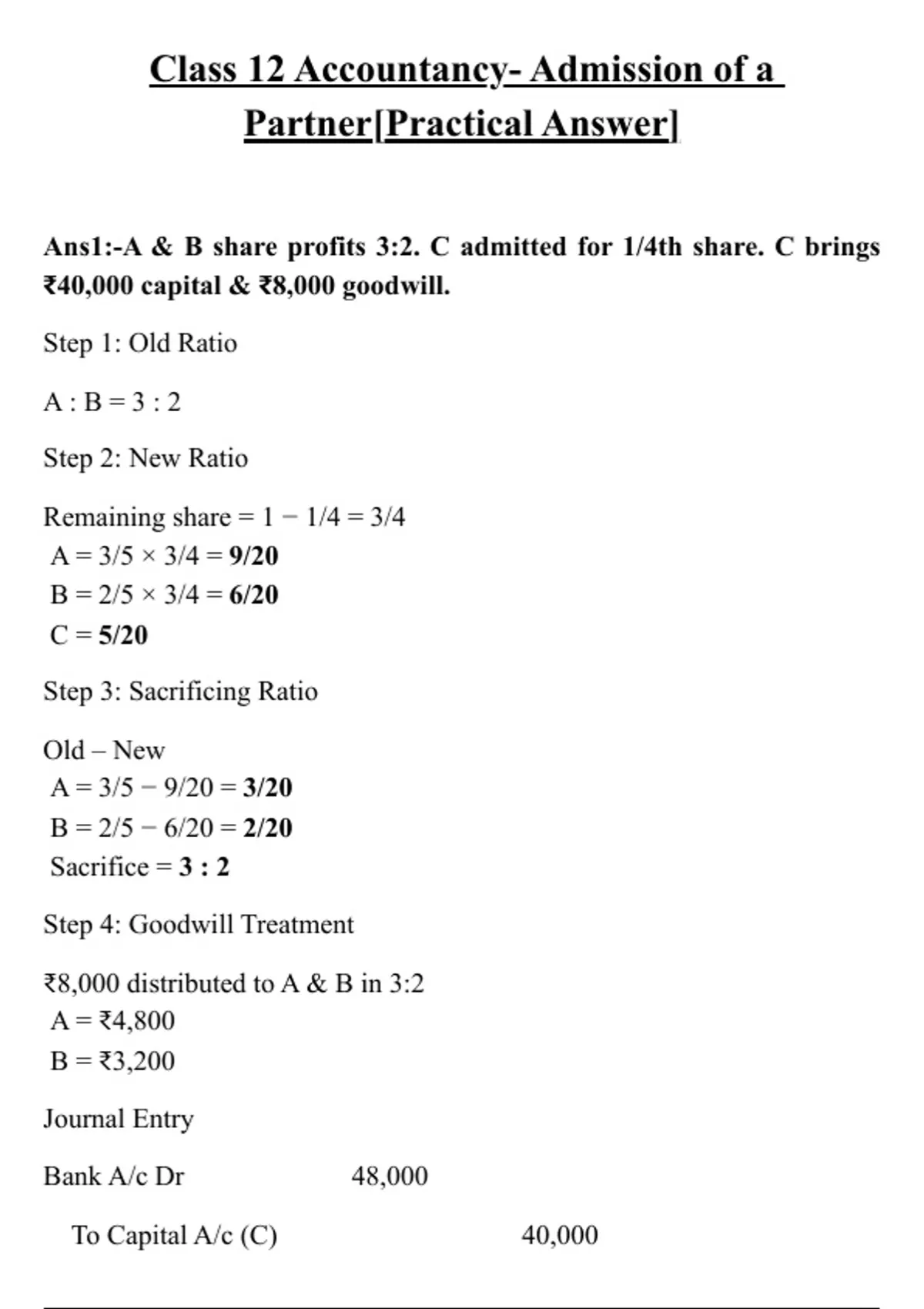 Class 12 Accountancy- Admission of a Partner[Practical Answer]

Ans1:-A & B share profits 3:2. C admitted for 1/4th share. C brings ₹40,000 capital & ₹8,000 goodwill.

Step 1: Old Ratio

A : B = 3 : 2

Step 2: New Ratio

Remaining share = 1 − 1/4 = 3/4
A = 3/5 × 3/4 = 9/20
B = 2/5 × 3/4 = 6/20
C = 5/20

Step 3: Sacrificing Ratio

Old – New
A = 3/5 − 9/20 = 3/20
B = 2/5 − 6/20 = 2/20
Sacrifice = 3 : 2

Step 4: Goodwill Treatment

₹8,000 distributed to A & B in 3:2
A = ₹4,800
B = ₹3,200

Journal Entry

Bank A/c Dr 48,000

To Capital A/c (C) 40,000